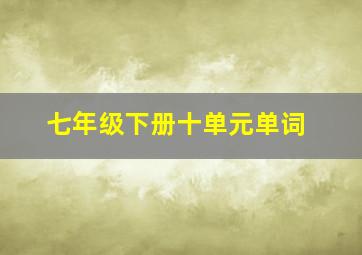 七年级下册十单元单词